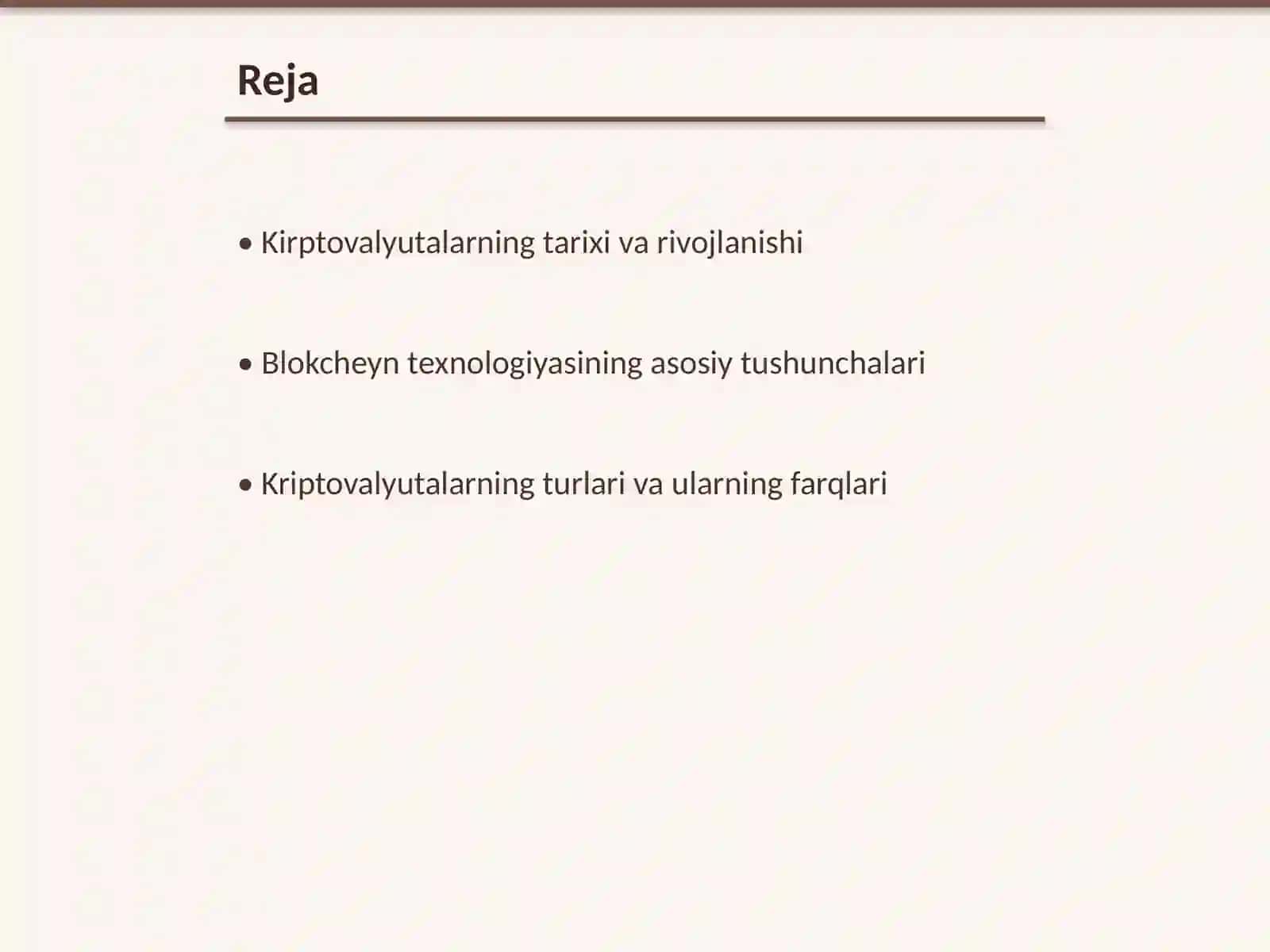 Reja

• Kirptovalyutalarning tarixi va rivojlanishi

• Blokcheyn texnologiyasining asosiy tushunchalari

• Kriptovalyutalarning turlari va ularning farqlari